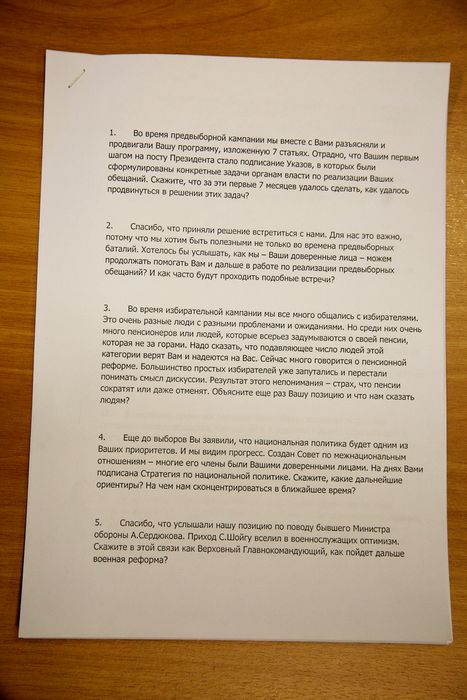 1. Во время предвыборной кампании мы вместе с Вами разъясняли и продвигали Вашу программу, изложенную 7 статьях. Отрадно, что Вашим первым шагом на посту Президента стало подписание Указов, в которых были сформулированы конкретные задачи органам власти по реализации Ваших обещаний. Скажите, что за эти первые 7 месяцев удалось сделать, как удалось продвинуться в решении этих задач?

2. Спасибо, что приняли решение встретиться с нами. Для нас это важно, потому что мы хотим быть полезными не только во времена предвыборных баталий. Хотелось бы услышать, как мы – Ваши доверенные лица – можем продолжать помогать Вам и дальше в работе по реализации предвыборных обещаний? И как часто будут проходить подобные встречи?

3. Во время избирательной кампании мы все много общались с избирателями. Это очень разные люди с разными проблемами и ожиданиями. Но среди них очень много пенсионеров или людей, которые всерьез задумываются о своей пенсии, которая не за горами. Надо сказать, что подавляющее число людей этой категории верят Вам и надеются на Вас. Сейчас много говорится о пенсионной реформе. Большинство простых избирателей уже запутались и перестали понимать смысл дискуссии. Результат этого непонимания – страх, что пенсии сократят или даже отменят. Объясните еще раз Вашу позицию и что нам сказать людям?

4. Еще до выборов Вы заявили, что национальная политика будет одним из Ваших приоритетов. И мы видим прогресс. Создан Совет по межнациональным отношениям – многие его члены были Вашими доверенными лицами. На днях Вами подписана Стратегия по национальной политике. Скажите, какие дальнейшие ориентиры? На чем нам сконцентрироваться в ближайшее время?

5. Спасибо, что услышали нашу позицию по поводу бывшего Министра обороны А.Сердюкова. Приход С.Шойгу вселил в военнослужащих оптимизм. Скажите в этой связи как Верховный Главнокомандующий, как пойдет дальше военная реформа?